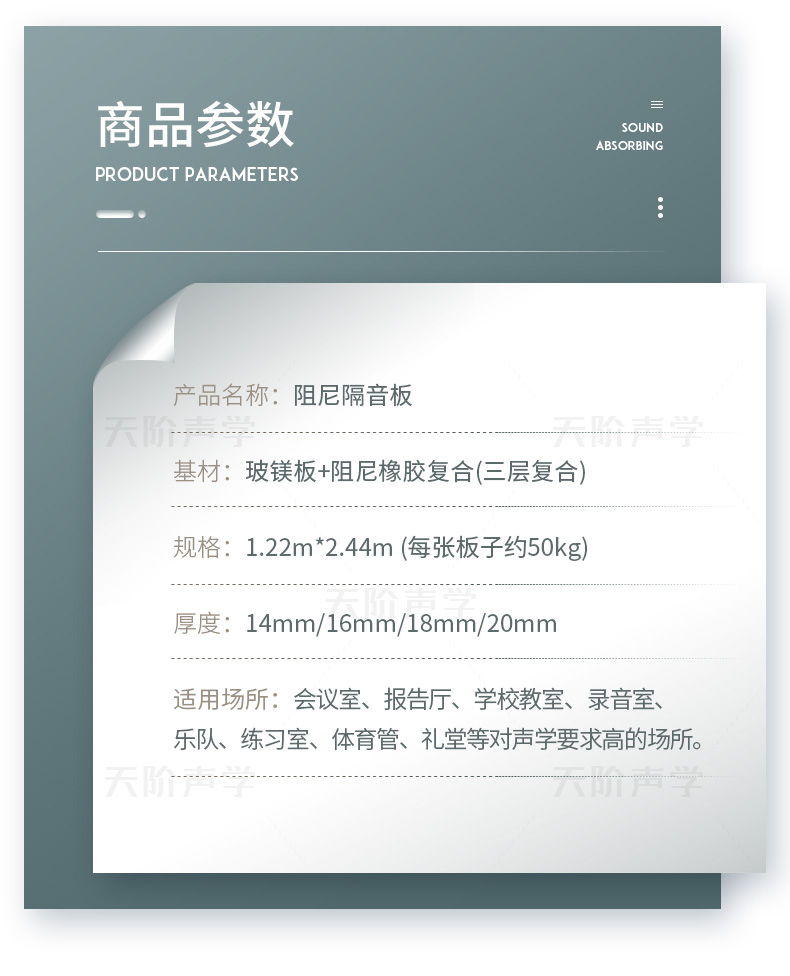 商品参数
PRODUCT PARAMETERS

SOUND
ABSORBING

产品名称：阻尼隔音板

基材：玻镁板+阻尼橡胶复合(三层复合)

规格：1.22m*2.44m (每张板子约50kg)

厚度：14mm/16mm/18mm/20mm

适用场所：会议室、报告厅、学校教室、录音室、乐队、练习室、体育管、礼堂等对声学要求高的场所。

天阶声学